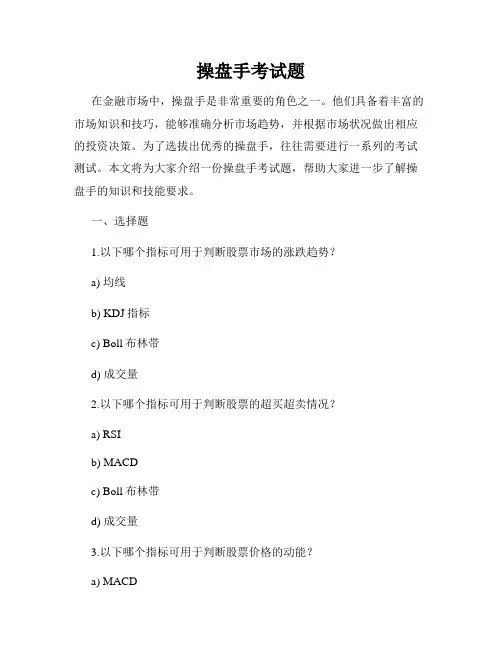 操盘手考试题

在金融市场中，操盘手是非常重要的角色之一。他们具备着丰富的市场知识和技巧，能够准确分析市场趋势，并根据市场状况做出相应的投资决策。为了选拔出优秀的操盘手，往往需要进行一系列的考试测试。本文将为大家介绍一份操盘手考试题，帮助大家进一步了解操盘手的知识和技能要求。

一、选择题

1.以下哪个指标可用于判断股票市场的涨跌趋势？

a) 均线

b) KDJ 指标

c) Boll 布林带

d) 成交量

2.以下哪个指标可用于判断股票的超买超卖情况？

a) RSI

b) MACD

c) Boll 布林带

d) 成交量

3.以下哪个指标可用于判断股票价格的动能？

a) MACD